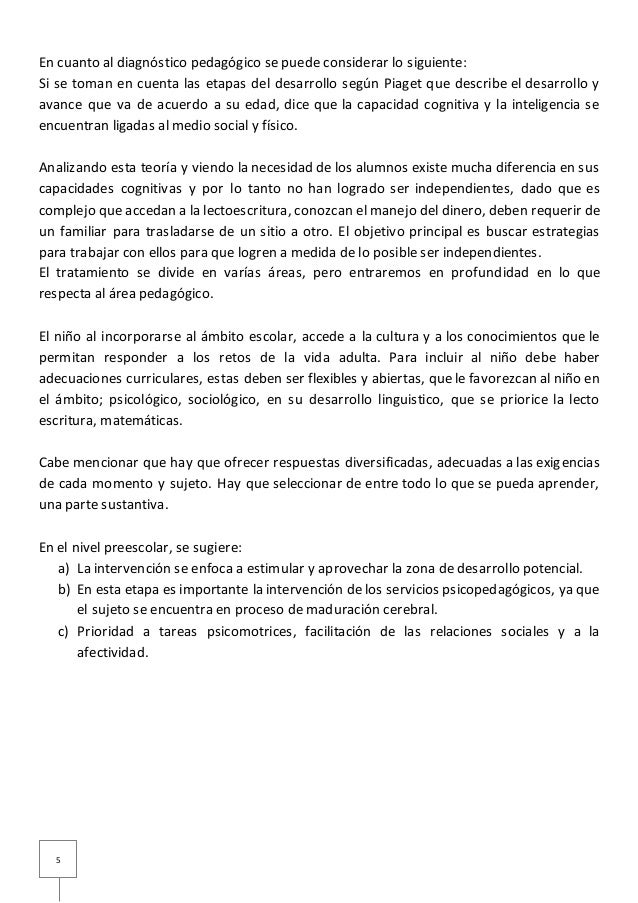 En cuanto al diagnóstico pedagógico se puede considerar lo siguiente:
Si se toman en cuenta las etapas del desarrollo según Piaget que describe el desarrollo y avance que va de acuerdo a su edad, dice que la capacidad cognitiva y la inteligencia se encuentran ligadas al medio social y físico.

Analizando esta teoría y viendo la necesidad de los alumnos existe mucha diferencia en sus capacidades cognitivas y por lo tanto no han logrado ser independientes, dado que es complejo que accedan a la lectoescritura, conozcan el manejo del dinero, deben requerir de un familiar para trasladarse de un sitio a otro. El objetivo principal es buscar estrategias para trabajar con ellos para que logren a medida de lo posible ser independientes.
El tratamiento se divide en varías áreas, pero entraremos en profundidad en lo que respecta al área pedagógico.

El niño al incorporarse al ámbito escolar, accede a la cultura y a los conocimientos que le permitan responder a los retos de la vida adulta. Para incluir al niño debe haber adecuaciones curriculares, estas deben ser flexibles y abiertas, que le favorezcan al niño en el ámbito; psicológico, sociológico, en su desarrollo linguistico, que se priorice la lecto escritura, matemáticas.

Cabe mencionar que hay que ofrecer respuestas diversificadas, adecuadas a las exigencias de cada momento y sujeto. Hay que seleccionar de entre todo lo que se pueda aprender, una parte sustantiva.

En el nivel preescolar, se sugiere:
a) La intervención se enfoca a estimular y aprovechar la zona de desarrollo potencial.
b) En esta etapa es importante la intervención de los servicios psicopedagógicos, ya que el sujeto se encuentra en proceso de maduración cerebral.
c) Prioridad a tareas psicomotrices, facilitación de las relaciones sociales y a la afectividad.

5